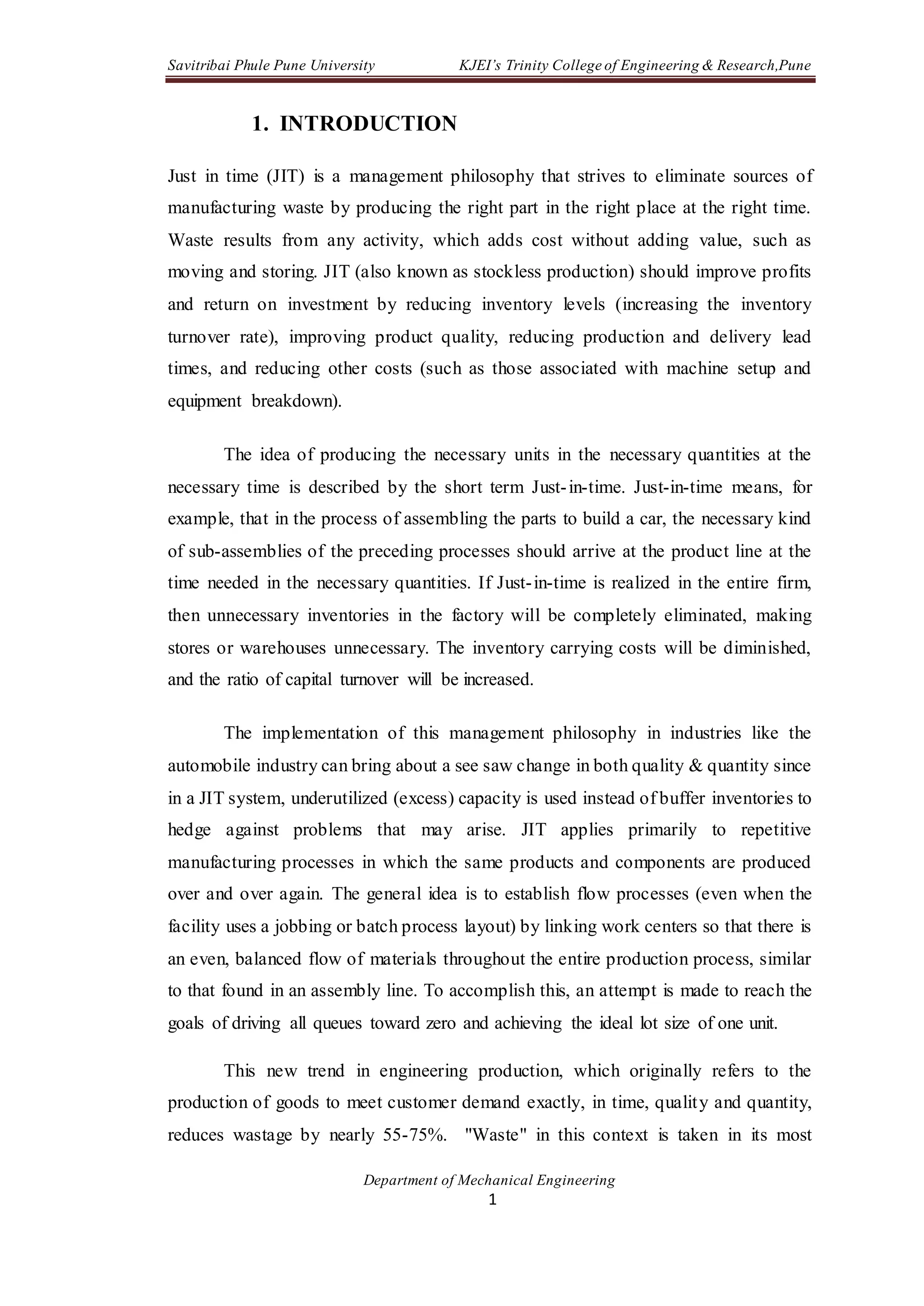 Savitribai Phule Pune University KJEI's Trinity College of Engineering & Research,Pune

1. INTRODUCTION

Just in time (JIT) is a management philosophy that strives to eliminate sources of manufacturing waste by producing the right part in the right place at the right time. Waste results from any activity, which adds cost without adding value, such as moving and storing. JIT (also known as stockless production) should improve profits and return on investment by reducing inventory levels (increasing the inventory turnover rate), improving product quality, reducing production and delivery lead times, and reducing other costs (such as those associated with machine setup and equipment breakdown).

The idea of producing the necessary units in the necessary quantities at the necessary time is described by the short term Just-in-time. Just-in-time means, for example, that in the process of assembling the parts to build a car, the necessary kind of sub-assemblies of the preceding processes should arrive at the product line at the time needed in the necessary quantities. If Just-in-time is realized in the entire firm, then unnecessary inventories in the factory will be completely eliminated, making stores or warehouses unnecessary. The inventory carrying costs will be diminished, and the ratio of capital turnover will be increased.

The implementation of this management philosophy in industries like the automobile industry can bring about a see saw change in both quality & quantity since in a JIT system, underutilized (excess) capacity is used instead of buffer inventories to hedge against problems that may arise. JIT applies primarily to repetitive manufacturing processes in which the same products and components are produced over and over again. The general idea is to establish flow processes (even when the facility uses a jobbing or batch process layout) by linking work centers so that there is an even, balanced flow of materials throughout the entire production process, similar to that found in an assembly line. To accomplish this, an attempt is made to reach the goals of driving all queues toward zero and achieving the ideal lot size of one unit.

This new trend in engineering production, which originally refers to the production of goods to meet customer demand exactly, in time, quality and quantity, reduces wastage by nearly 55-75%. "Waste" in this context is taken in its most

Department of Mechanical Engineering
1